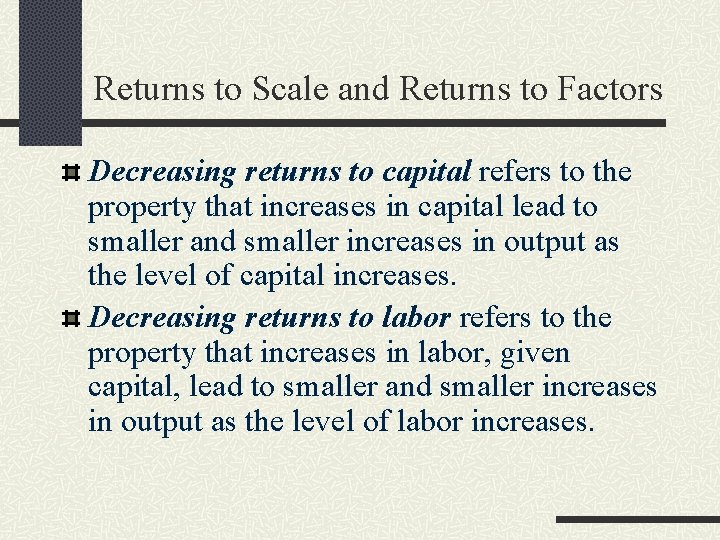 Returns to Scale and Returns to Factors

Decreasing returns to capital refers to the property that increases in capital lead to smaller and smaller increases in output as the level of capital increases.

Decreasing returns to labor refers to the property that increases in labor, given capital, lead to smaller and smaller increases in output as the level of labor increases.